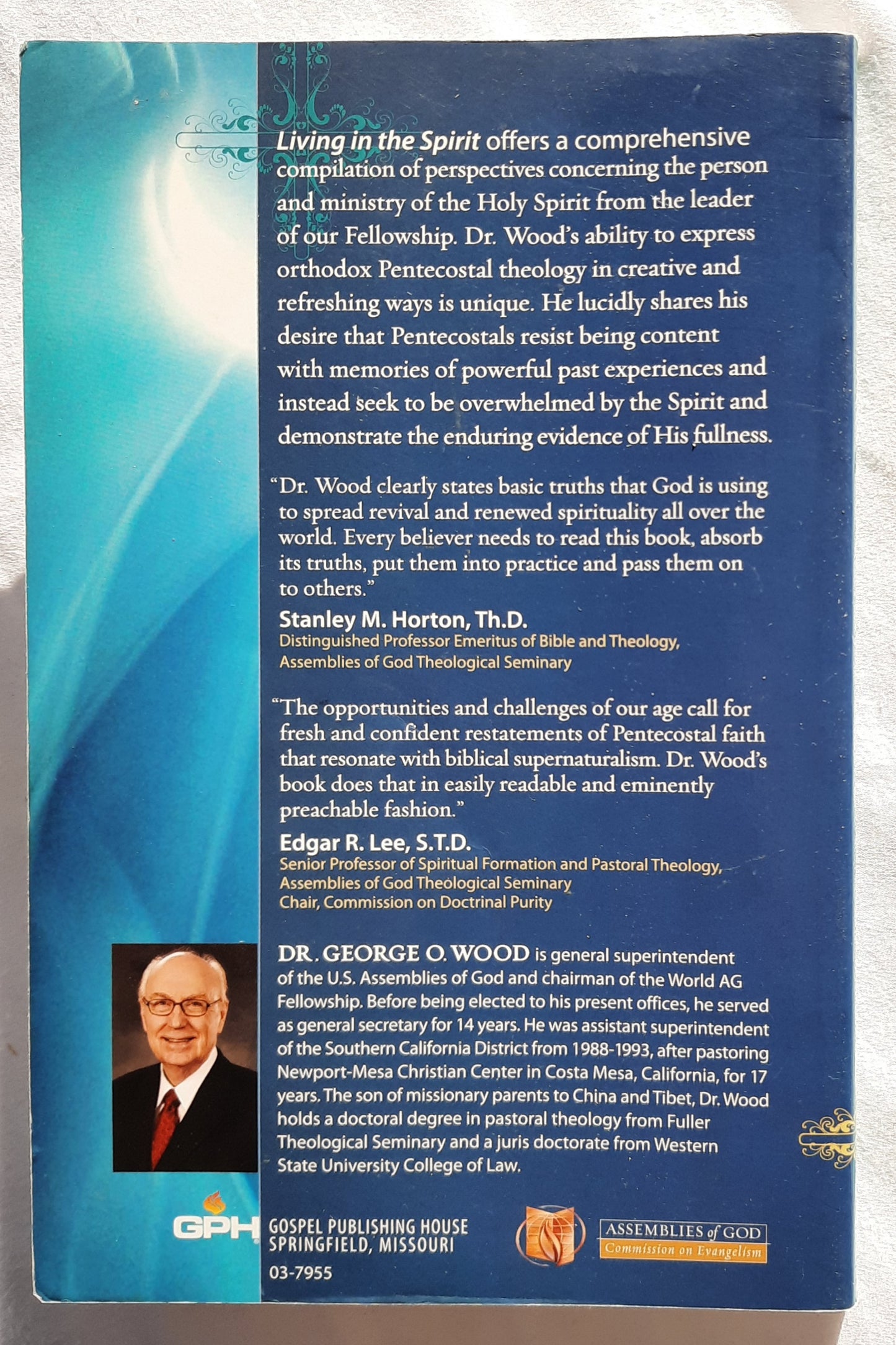 Living in the Spirit offers a comprehensive compilation of perspectives concerning the person and ministry of the Holy Spirit from the leader of our Fellowship. Dr. Wood's ability to express orthodox Pentecostal theology in creative and refreshing ways is unique. He lucidly shares his desire that Pentecostals resist being content with memories of powerful past experiences and instead seek to be overwhelmed by the Spirit and demonstrate the enduring evidence of His fullness.

"Dr. Wood clearly states basic truths that God is using to spread revival and renewed spirituality all over the world. Every believer needs to read this book, absorb its truths, put them into practice and pass them on to others."

Stanley M. Horton, Th.D.
Distinguished Professor Emeritus of Bible and Theology, Assemblies of God Theological Seminary

"The opportunities and challenges of our age call for fresh and confident restatements of Pentecostal faith that resonate with biblical supernaturalism. Dr. Wood's book does that in easily readable and eminently preachable fashion."

Edgar R. Lee, S.T.D.
Senior Professor of Spiritual Formation and Pastoral Theology, Assemblies of God Theological Seminary
Chair, Commission on Doctrinal Purity

DR. GEORGE O. WOOD is general superintendent of the U.S. Assemblies of God and chairman of the World AG Fellowship. Before being elected to his present offices, he served as general secretary for 14 years. He was assistant superintendent of the Southern California District from 1988-1993, after pastoring Newport-Mesa Christian Center in Costa Mesa, California, for 17 years. The son of missionary parents to China and Tibet, Dr. Wood holds a doctoral degree in pastoral theology from Fuller Theological Seminary and a juris doctorate from Western State University College of Law.

GPH GOSPEL PUBLISHING HOUSE
SPRINGFIELD, MISSOURI
03-7955

ASSEMBLIES of GOD
Commission on Evangelism